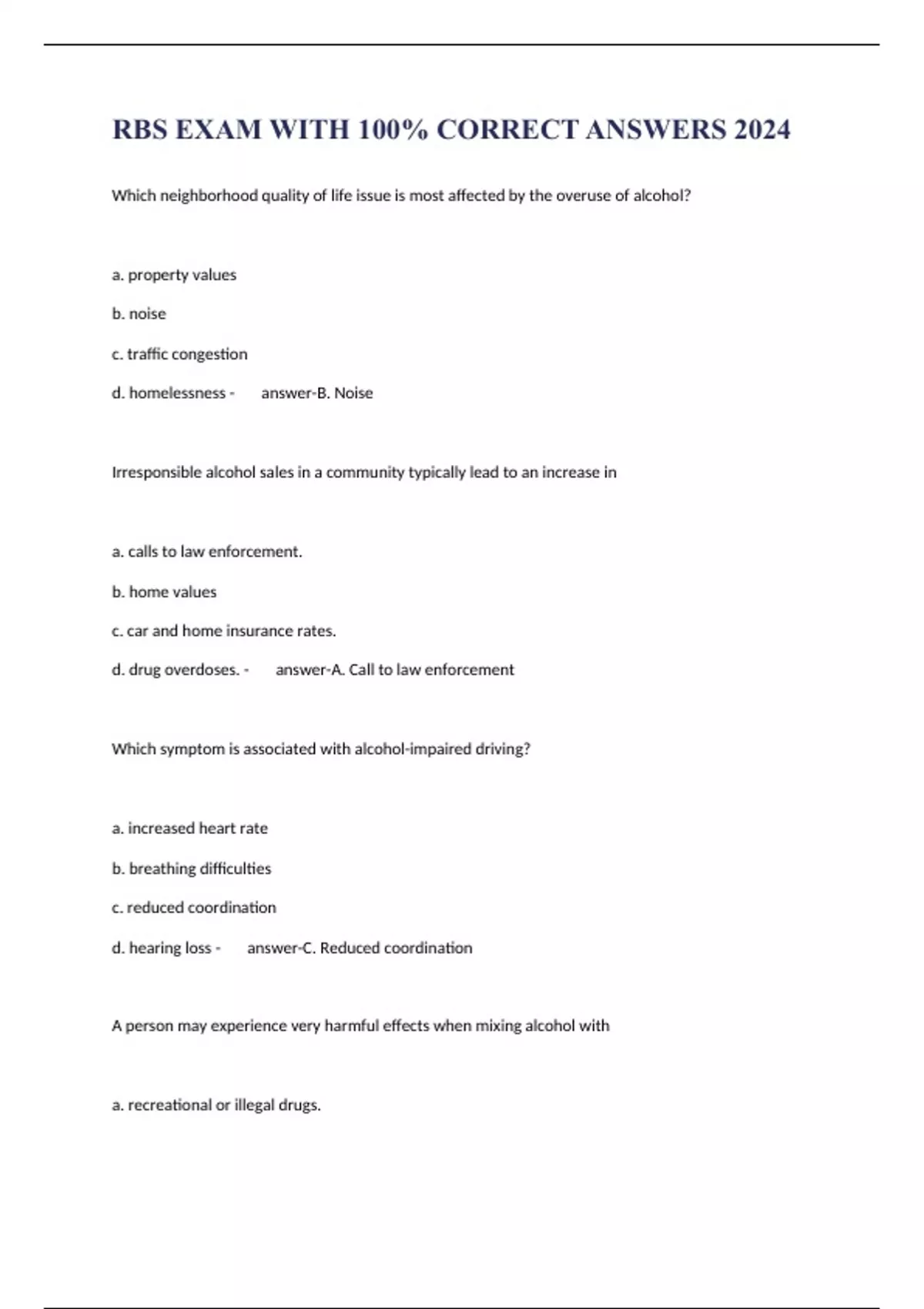 RBS EXAM WITH 100% CORRECT ANSWERS 2024

Which neighborhood quality of life issue is most affected by the overuse of alcohol?

a. property values

b. noise

c. traffic congestion

d. homelessness - answer-B. Noise

Irresponsible alcohol sales in a community typically lead to an increase in

a. calls to law enforcement.

b. home values

c. car and home insurance rates.

d. drug overdoses. - answer-A. Call to law enforcement

Which symptom is associated with alcohol-impaired driving?

a. increased heart rate

b. breathing difficulties

c. reduced coordination

d. hearing loss - answer-C. Reduced coordination

A person may experience very harmful effects when mixing alcohol with

a. recreational or illegal drugs.